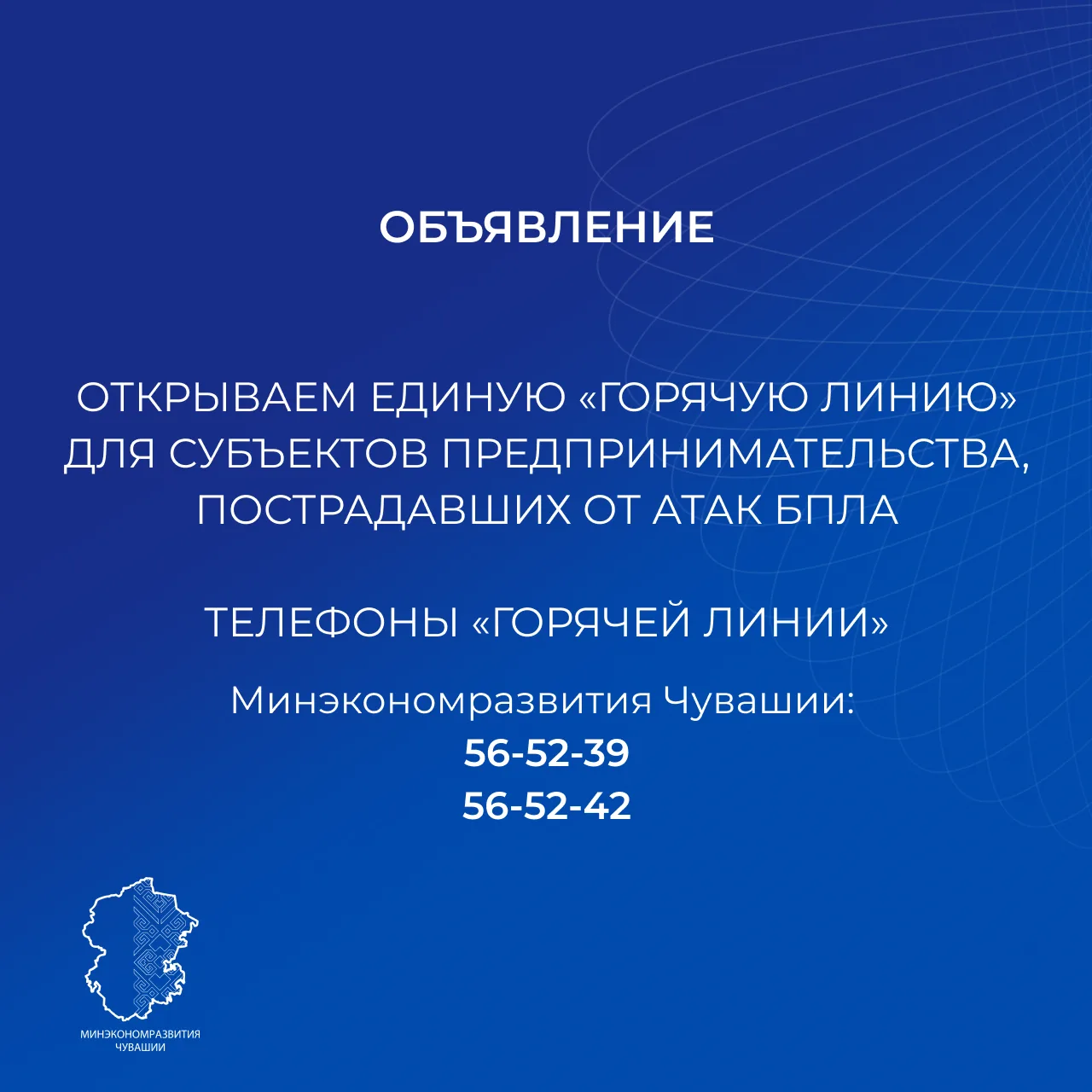 ОБЪЯВЛЕНИЕ

ОТКРЫВАЕМ ЕДИНУЮ «ГОРЯЧУЮ ЛИНИЮ» ДЛЯ СУБЪЕКТОВ ПРЕДПРИНИМАТЕЛЬСТВА, ПОСТРАДАВШИХ ОТ АТАК БПЛА

ТЕЛЕФОНЫ «ГОРЯЧЕЙ ЛИНИИ»

Минэкономразвития Чувашии:
56-52-39
56-52-42

МИНЭКОНОМРАЗВИТИЯ ЧУВАШИИ